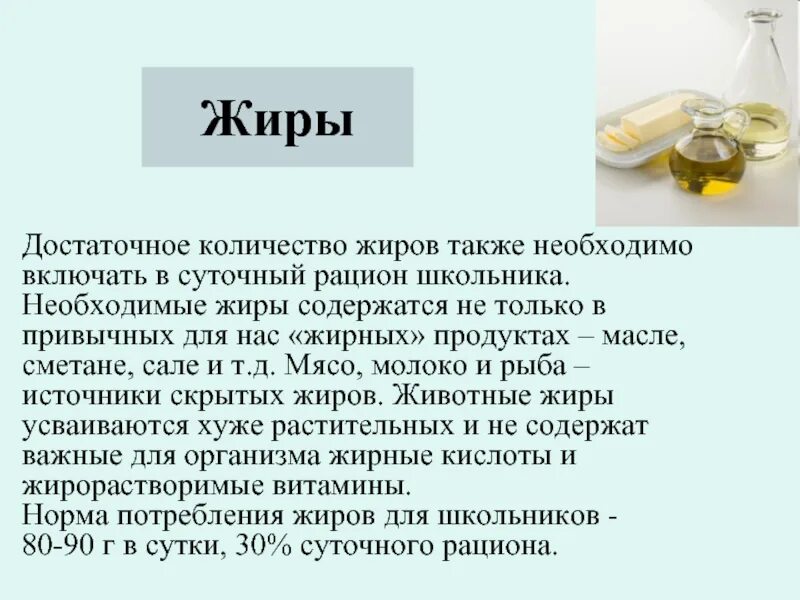 Жиры

Достаточное количество жиров также необходимо включать в суточный рацион школьника. Необходимые жиры содержатся не только в привычных для нас «жирных» продуктах – масле, сметане, сале и т.д. Мясо, молоко и рыба – источники скрытых жиров. Животные жиры усваиваются хуже растительных и не содержат важные для организма жирные кислоты и жирорастворимые витамины.
Норма потребления жиров для школьников - 80-90 г в сутки, 30% суточного рациона.